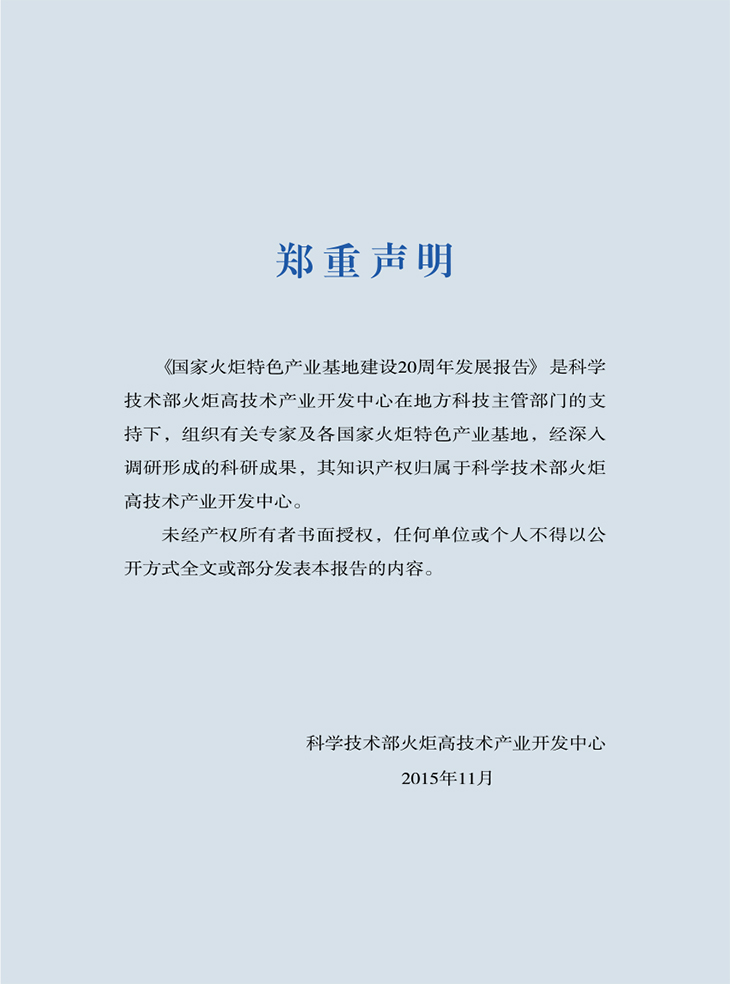 郑重声明

《国家火炬特色产业基地建设20周年发展报告》是科学技术部火炬高技术产业开发中心在地方科技主管部门的支持下，组织有关专家及各国家火炬特色产业基地，经深入调研形成的科研成果，其知识产权归属于科学技术部火炬高技术产业开发中心。

未经产权所有者书面授权，任何单位或个人不得以公开方式全文或部分发表本报告的内容。

科学技术部火炬高技术产业开发中心
2015年11月